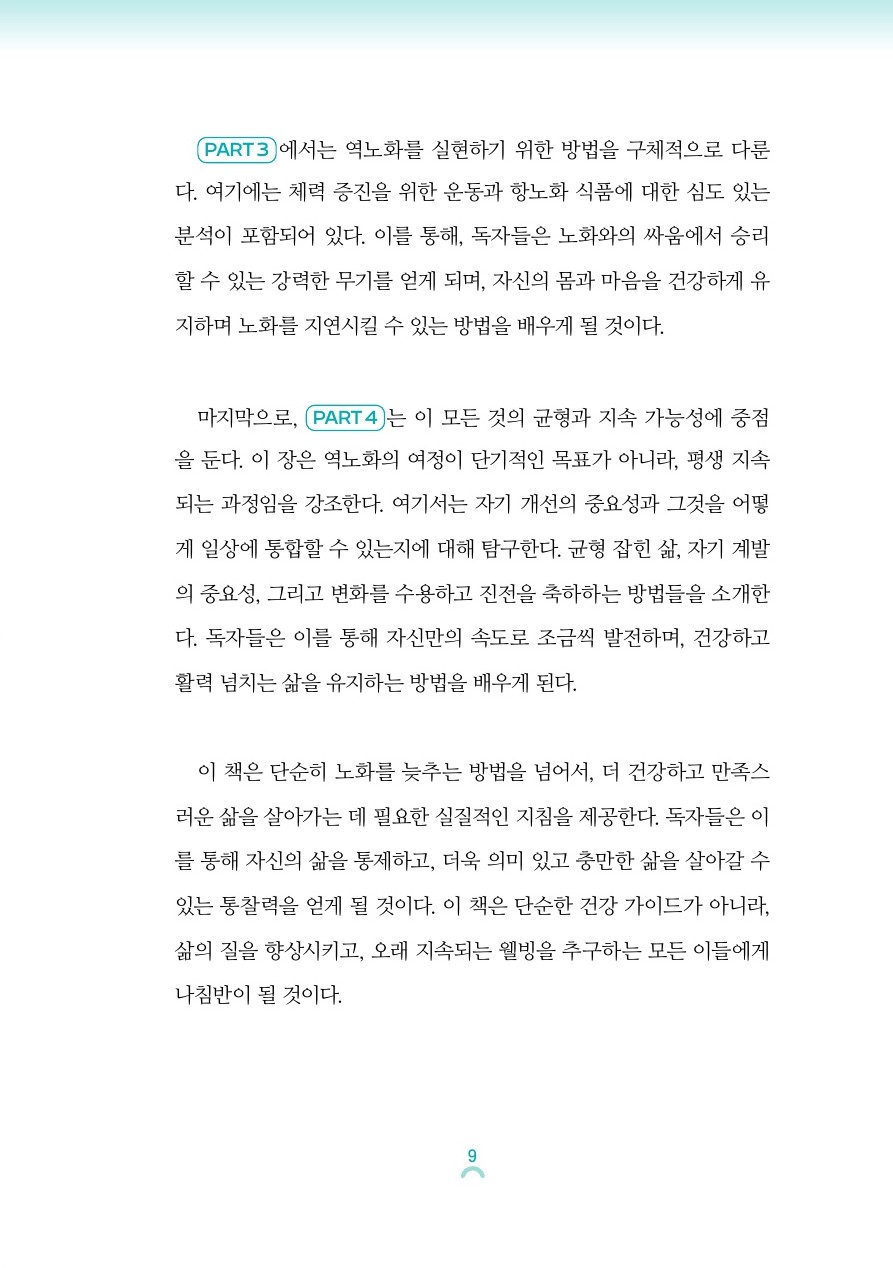 PART 3 에서는 역노화를 실현하기 위한 방법을 구체적으로 다룬다. 여기에는 체력 증진을 위한 운동과 항노화 식품에 대한 심도 있는 분석이 포함되어 있다. 이를 통해, 독자들은 노화와의 싸움에서 승리할 수 있는 강력한 무기를 얻게 되며, 자신의 몸과 마음을 건강하게 유지하며 노화를 지연시킬 수 있는 방법을 배우게 될 것이다.

마지막으로, PART 4 는 이 모든 것의 균형과 지속 가능성에 중점을 둔다. 이 장은 역노화의 여정이 단기적인 목표가 아니라, 평생 지속되는 과정임을 강조한다. 여기서는 자기 개선의 중요성과 그것을 어떻게 일상에 통합할 수 있는지에 대해 탐구한다. 균형 잡힌 삶, 자기 계발의 중요성, 그리고 변화를 수용하고 진전을 축하하는 방법들을 소개한다. 독자들은 이를 통해 자신만의 속도로 조금씩 발전하며, 건강하고 활력 넘치는 삶을 유지하는 방법을 배우게 된다.

이 책은 단순히 노화를 늦추는 방법을 넘어서, 더 건강하고 만족스러운 삶을 살아가는 데 필요한 실질적인 지침을 제공한다. 독자들은 이를 통해 자신의 삶을 통제하고, 더욱 의미 있고 충만한 삶을 살아갈 수 있는 통찰력을 얻게 될 것이다. 이 책은 단순한 건강 가이드가 아니라, 삶의 질을 향상시키고, 오래 지속되는 웰빙을 추구하는 모든 이들에게 나침반이 될 것이다.

9